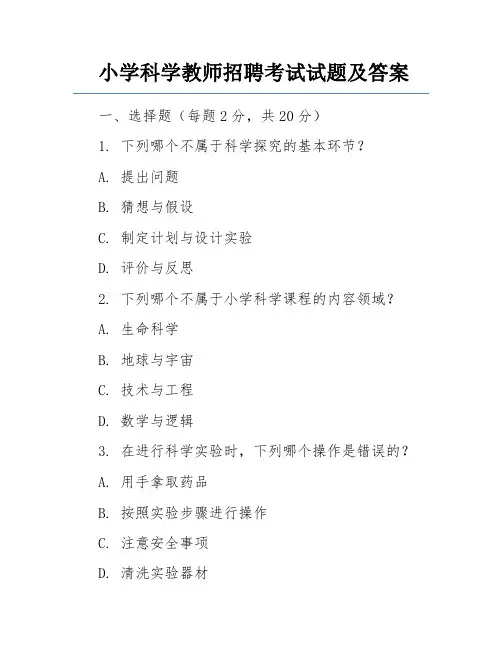 小学科学教师招聘考试试题及答案

一、选择题（每题 2 分，共 20 分）

1. 下列哪个不属于科学探究的基本环节？

A. 提出问题

B. 猜想与假设

C. 制定计划与设计实验

D. 评价与反思

2. 下列哪个不属于小学科学课程的内容领域？

A. 生命科学

B. 地球与宇宙

C. 技术与工程

D. 数学与逻辑

3. 在进行科学实验时，下列哪个操作是错误的？

A. 用手拿取药品

B. 按照实验步骤进行操作

C. 注意安全事项

D. 清洗实验器材